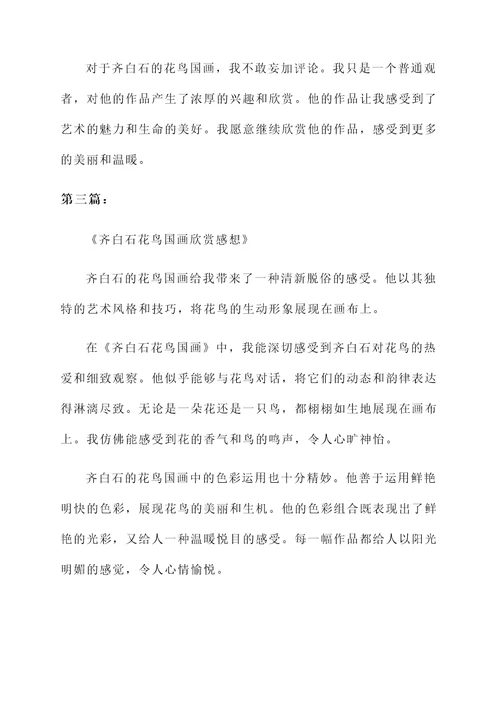 对于齐白石的花鸟国画，我不敢妄加评论。我只是一个普通观者，对他的作品产生了浓厚的兴趣和欣赏。他的作品让我感受到了艺术的魅力和生命的美好。我愿意继续欣赏他的作品，感受到更多的美丽和温暖。

第三篇：

《齐白石花鸟国画欣赏感想》

齐白石的花鸟国画给我带来了一种清新脱俗的感受。他以其独特的艺术风格和技巧，将花鸟的生动形象展现在画布上。

在《齐白石花鸟国画》中，我能深切感受到齐白石对花鸟的热爱和细致观察。他似乎能够与花鸟对话，将它们的动态和韵律表达得淋漓尽致。无论是一朵花还是一只鸟，都栩栩如生地展现在画布上。我仿佛能感受到花的香气和鸟的鸣声，令人心旷神怡。

齐白石的花鸟国画中的色彩运用也十分精妙。他善于运用鲜艳明快的色彩，展现花鸟的美丽和生机。他的色彩组合既表现出了鲜艳的光彩，又给人一种温暖悦目的感受。每一幅作品都给人以阳光明媚的感觉，令人心情愉悦。